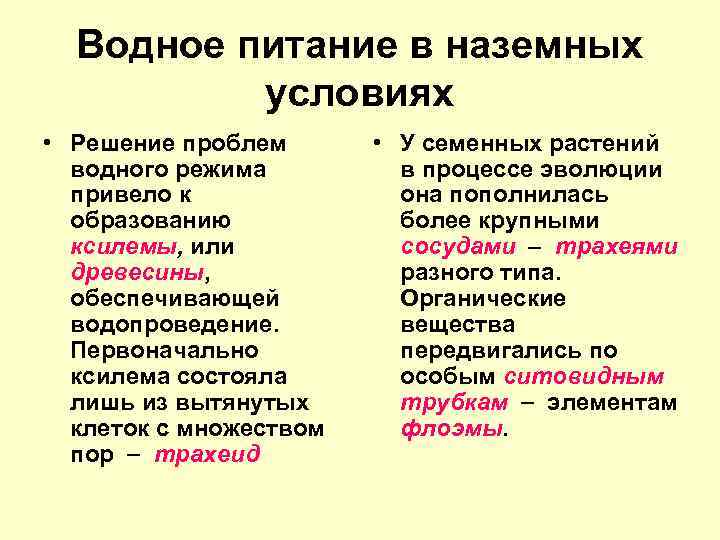 Водное питание в наземных условиях

• Решение проблем водного режима привело к образованию ксилемы, или древесины, обеспечивающей водопроведение. Первоначально ксилема состояла лишь из вытянутых клеток с множеством пор – трахеид

• У семенных растений в процессе эволюции она пополнилась более крупными сосудами – трахеями разного типа. Органические вещества передвигались по особым ситовидным трубкам – элементам флоэмы.